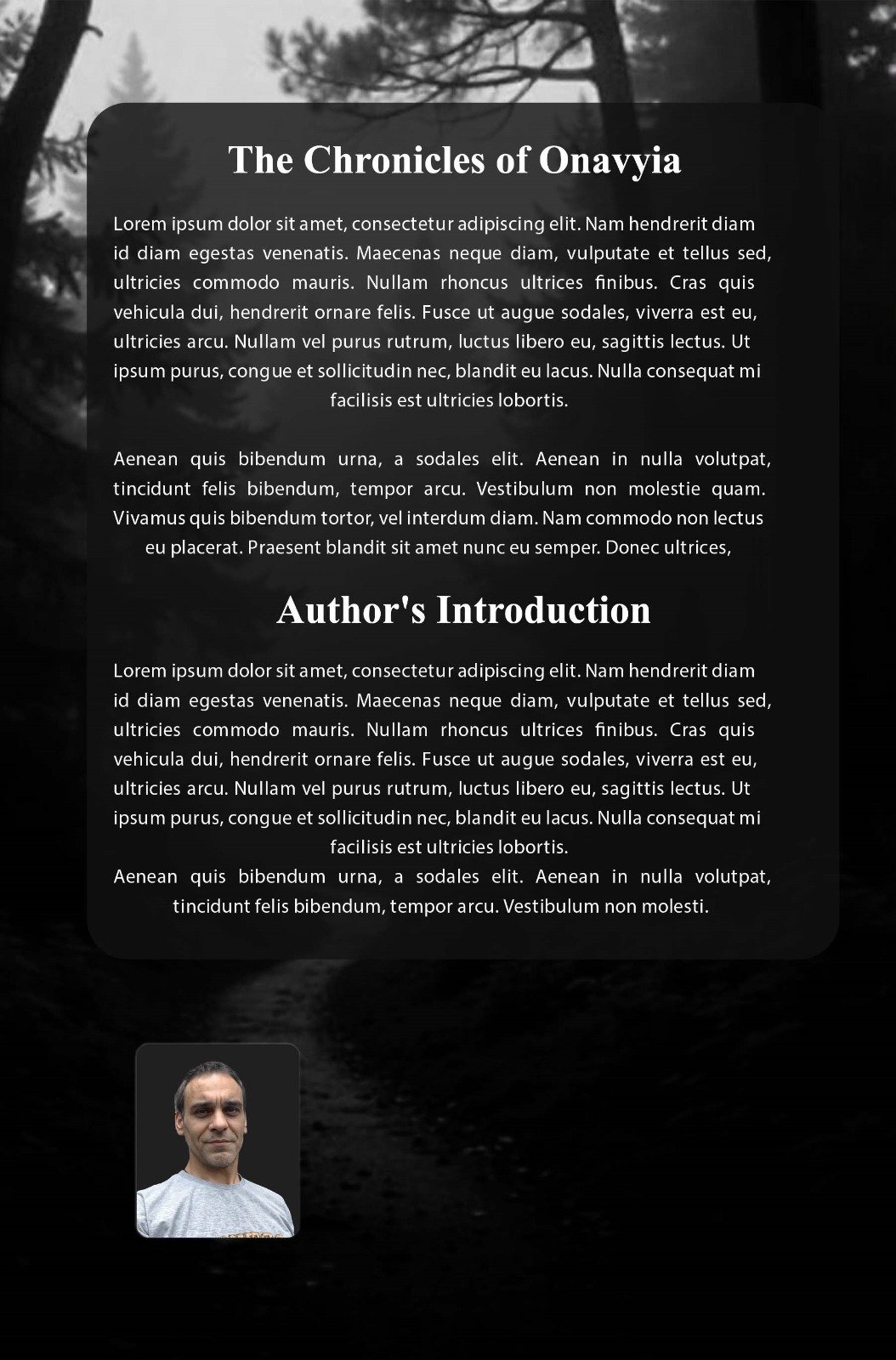 The Chronicles of Onavyia

Lorem ipsum dolor sit amet, consectetur adipiscing elit. Nam hendrerit diam id diam egestas venenatis. Maecenas neque diam, vulputate et tellus sed, ultricies commodo mauris. Nullam rhoncus ultrices finibus. Cras quis vehicula dui, hendrerit ornare felis. Fusce ut augue sodales, viverra est eu, ultricies arcu. Nullam vel purus rutrum, luctus libero eu, sagittis lectus. Ut ipsum purus, congue et sollicitudin nec, blandit eu lacus. Nulla consequat mi facilisis est ultricies lobortis.

Aenean quis bibendum urna, a sodales elit. Aenean in nulla volutpat, tincidunt felis bibendum, tempor arcu. Vestibulum non molestie quam. Vivamus quis bibendum tortor, vel interdum diam. Nam commodo non lectus eu placerat. Praesent blandit sit amet nunc eu semper. Donec ultrices,

Author's Introduction

Lorem ipsum dolor sit amet, consectetur adipiscing elit. Nam hendrerit diam id diam egestas venenatis. Maecenas neque diam, vulputate et tellus sed, ultricies commodo mauris. Nullam rhoncus ultrices finibus. Cras quis vehicula dui, hendrerit ornare felis. Fusce ut augue sodales, viverra est eu, ultricies arcu. Nullam vel purus rutrum, luctus libero eu, sagittis lectus. Ut ipsum purus, congue et sollicitudin nec, blandit eu lacus. Nulla consequat mi facilisis est ultricies lobortis.
Aenean quis bibendum urna, a sodales elit. Aenean in nulla volutpat, tincidunt felis bibendum, tempor arcu. Vestibulum non molesti.